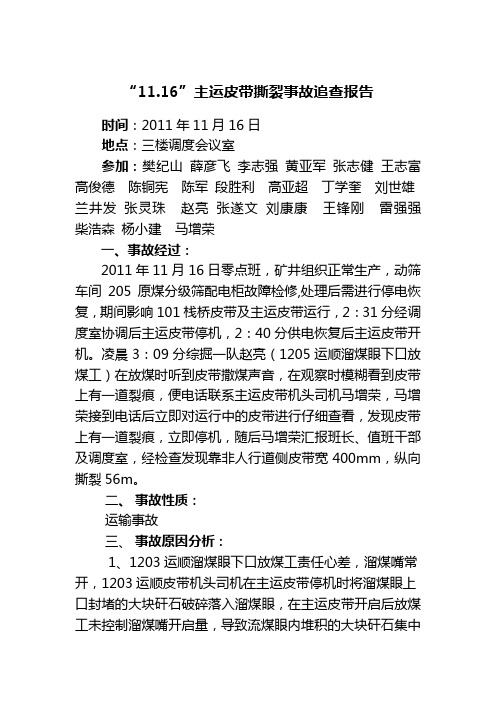 “11.16”主运皮带撕裂事故追查报告

时间：2011 年 11 月 16 日

地点：三楼调度会议室

参加：樊纪山 薛彦飞 李志强 黄亚军 张志健 王志富 高俊德 陈铜宪 陈军 段胜利 高亚超 丁学奎 刘世雄 兰井发 张灵珠 赵亮 张遂文 刘康康 王锋刚 雷强强 柴浩森 杨小建 马增荣

一、事故经过：

2011 年 11 月 16 日零点班，矿井组织正常生产，动筛车间 205 原煤分级筛配电柜故障检修，处理后需进行停电恢复，期间影响 101 栈桥皮带及主运皮带运行，2：31 分经调度室协调后主运皮带停机，2：40 分供电恢复后主运皮带开机。凌晨 3：09 分综掘一队赵亮（1205 运顺溜煤眼下口放煤工）在放煤时听到皮带撒煤声音，在观察时模糊看到皮带上有一道裂痕，便电话联系主运皮带机头司机马增荣，马增荣接到电话后立即对运行中的皮带进行仔细查看，发现皮带上有一道裂痕，立即停机，随后马增荣汇报班长、值班干部及调度室，经检查发现靠非人行道侧皮带宽 400mm，纵向撕裂 56m。

二、 事故性质：

运输事故

三、 事故原因分析：

1、1203 运顺溜煤眼下口放煤工责任心差，溜煤嘴常开，1203 运顺皮带机头司机在主运皮带停机时将溜煤眼上口封堵的大块矸石破碎落入溜煤眼，在主运皮带开启后放煤工未控制溜煤嘴开启量，导致流煤眼内堆积的大块矸石集中